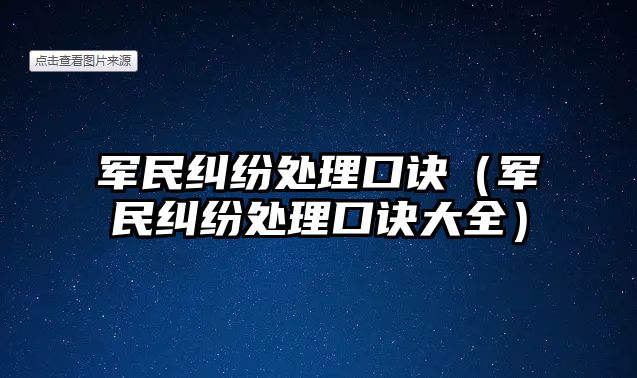 点击查看图片来源

军民纠纷处理口诀（军民纠纷处理口诀大全）